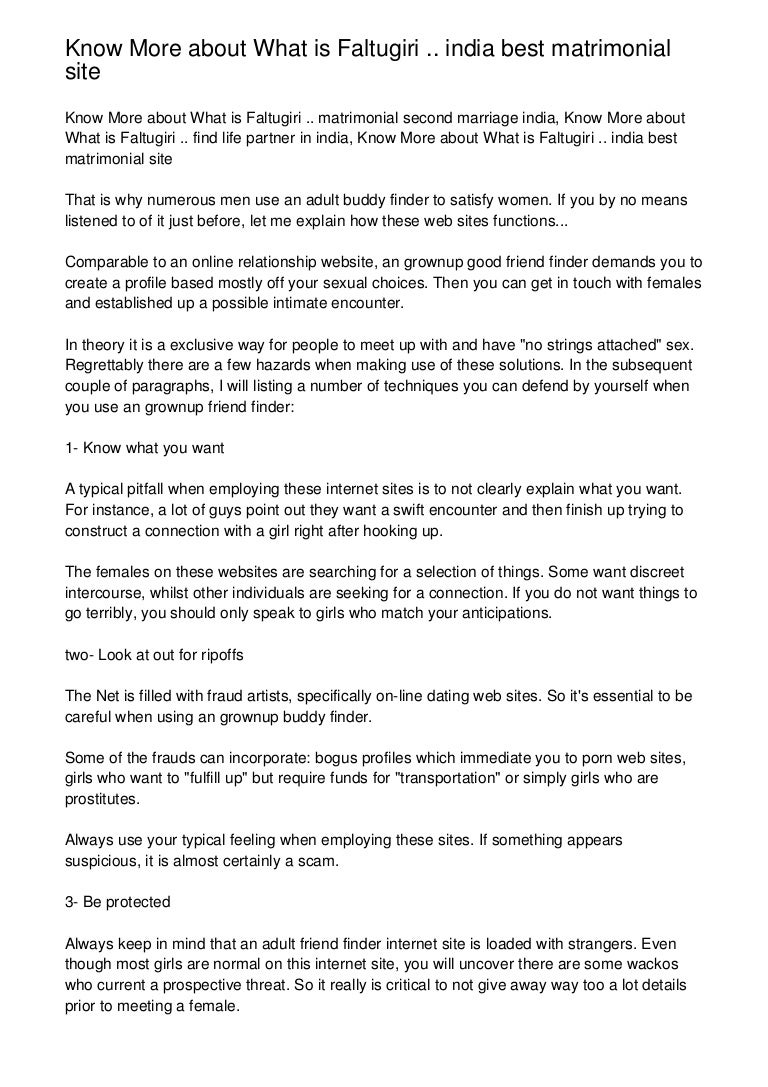 Know More about What is Faltugiri .. india best matrimonial site

Know More about What is Faltugiri .. matrimonial second marriage india, Know More about What is Faltugiri .. find life partner in india, Know More about What is Faltugiri .. india best matrimonial site

That is why numerous men use an adult buddy finder to satisfy women. If you by no means listened to of it just before, let me explain how these web sites functions...

Comparable to an online relationship website, an grownup good friend finder demands you to create a profile based mostly off your sexual choices. Then you can get in touch with females and established up a possible intimate encounter.

In theory it is a exclusive way for people to meet up with and have "no strings attached" sex. Regrettably there are a few hazards when making use of these solutions. In the subsequent couple of paragraphs, I will listing a number of techniques you can defend by yourself when you use an grownup friend finder:

1- Know what you want

A typical pitfall when employing these internet sites is to not clearly explain what you want. For instance, a lot of guys point out they want a swift encounter and then finish up trying to construct a connection with a girl right after hooking up.

The females on these websites are searching for a selection of things. Some want discreet intercourse, whilst other individuals are seeking for a connection. If you do not want things to go terribly, you should only speak to girls who match your anticipations.

two- Look at out for ripoffs

The Net is filled with fraud artists, specifically on-line dating web sites. So it's essential to be careful when using an grownup buddy finder.

Some of the frauds can incorporate: bogus profiles which immediate you to porn web sites, girls who want to "fulfill up" but require funds for "transportation" or simply girls who are prostitutes.

Always use your typical feeling when employing these sites. If something appears suspicious, it is almost certainly a scam.

3- Be protected

Always keep in mind that an adult friend finder internet site is loaded with strangers. Even though most girls are normal on this internet site, you will uncover there are some wackos who current a prospective threat. So it really is critical to not give away way too a lot details prior to meeting a female.